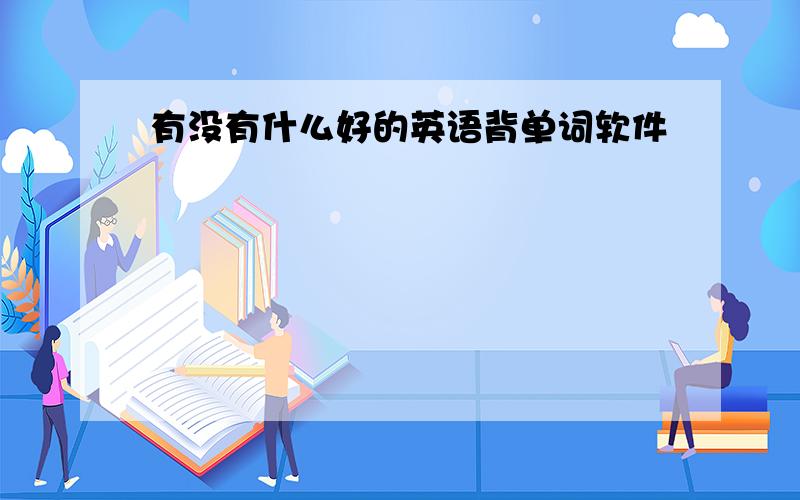 有没有什么好的英语背单词软件